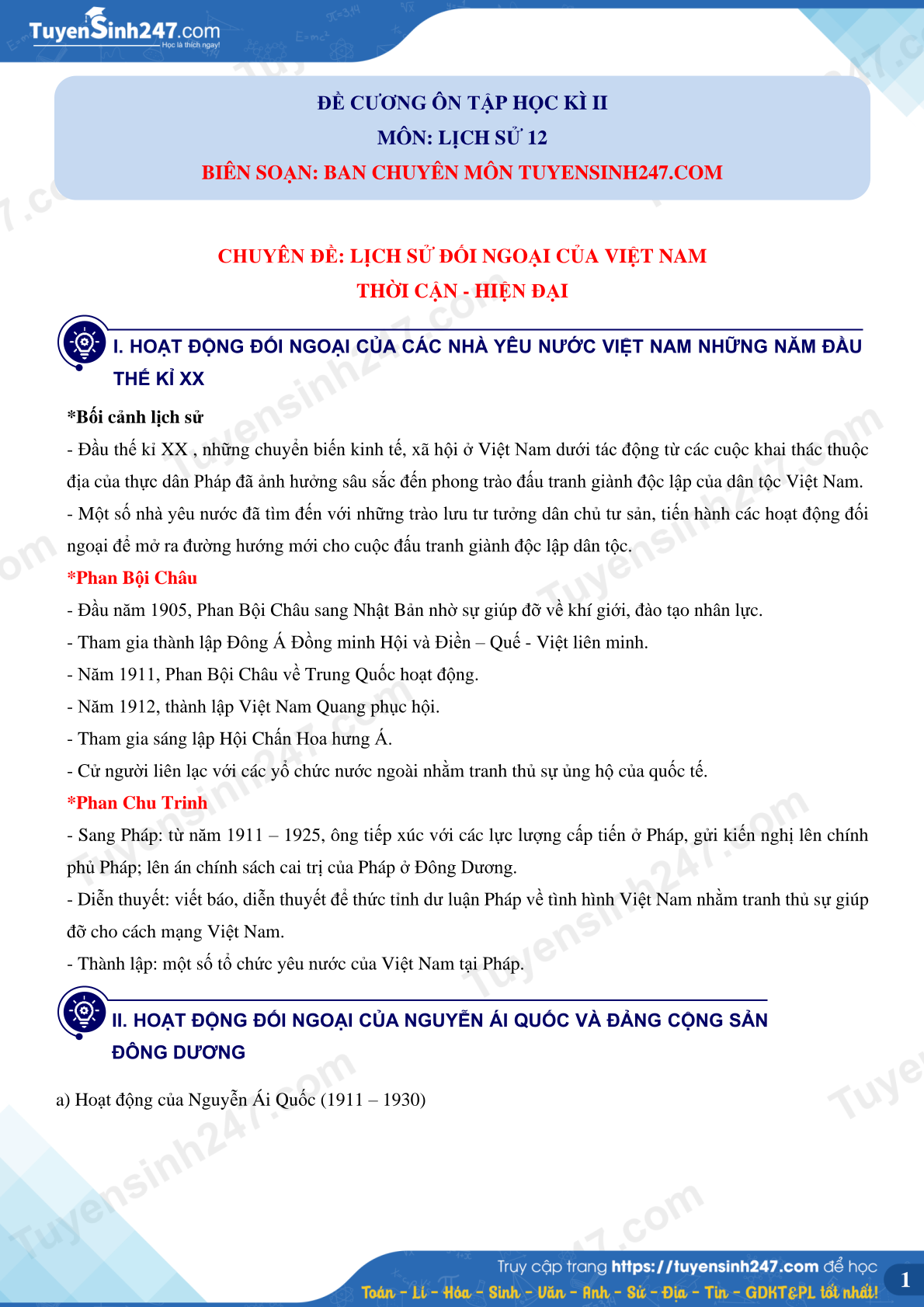 TuyenSinh247.com
Học là thích ngay!

ĐỀ CƯƠNG ÔN TẬP HỌC KÌ II
MÔN: LỊCH SỬ 12
BIÊN SOẠN: BAN CHUYÊN MÔN TUYENSINH247.COM

CHUYÊN ĐỀ: LỊCH SỬ ĐỐI NGOẠI CỦA VIỆT NAM
THỜI CẬN - HIỆN ĐẠI

I. HOẠT ĐỘNG ĐỐI NGOẠI CỦA CÁC NHÀ YÊU NƯỚC VIỆT NAM NHỮNG NĂM ĐẦU THẾ KỈ XX

*Bối cảnh lịch sử
- Đầu thế kỉ XX , những chuyển biến kinh tế, xã hội ở Việt Nam dưới tác động từ các cuộc khai thác thuộc địa của thực dân Pháp đã ảnh hưởng sâu sắc đến phong trào đấu tranh giành độc lập của dân tộc Việt Nam.
- Một số nhà yêu nước đã tìm đến với những trào lưu tư tưởng dân chủ tư sản, tiến hành các hoạt động đối ngoại để mở ra đường hướng mới cho cuộc đấu tranh giành độc lập dân tộc.
*Phan Bội Châu
- Đầu năm 1905, Phan Bội Châu sang Nhật Bản nhờ sự giúp đỡ về khí giới, đào tạo nhân lực.
- Tham gia thành lập Đông Á Đồng minh Hội và Điền – Quế - Việt liên minh.
- Năm 1911, Phan Bội Châu về Trung Quốc hoạt động.
- Năm 1912, thành lập Việt Nam Quang phục hội.
- Tham gia sáng lập Hội Chấn Hoa hưng Á.
- Cử người liên lạc với các yổ chức nước ngoài nhằm tranh thủ sự ủng hộ của quốc tế.
*Phan Chu Trinh
- Sang Pháp: từ năm 1911 – 1925, ông tiếp xúc với các lực lượng cấp tiến ở Pháp, gửi kiến nghị lên chính phủ Pháp; lên án chính sách cai trị của Pháp ở Đông Dương.
- Diễn thuyết: viết báo, diễn thuyết để thức tỉnh dư luận Pháp về tình hình Việt Nam nhằm tranh thủ sự giúp đỡ cho cách mạng Việt Nam.
- Thành lập: một số tổ chức yêu nước của Việt Nam tại Pháp.

II. HOẠT ĐỘNG ĐỐI NGOẠI CỦA NGUYỄN ÁI QUỐC VÀ ĐẢNG CỘNG SẢN ĐÔNG DƯƠNG

a) Hoạt động của Nguyễn Ái Quốc (1911 – 1930)

Truy cập trang https://tuyensinh247.com để học
Toán - Lí - Hóa - Sinh - Văn - Anh - Sử - Địa - Tin - GDKT&PL tốt nhất!
1